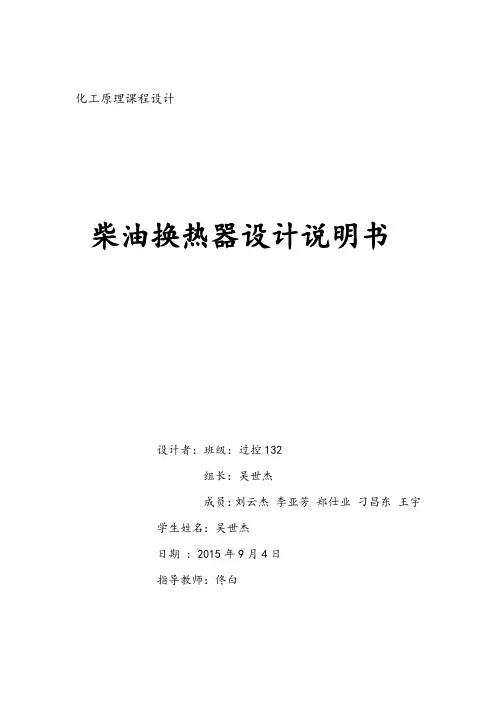 化工原理课程设计

柴油换热器设计说明书

设计者：班级：过控132

组长：吴世杰

成员：刘云杰 李亚芳 郑仕业 刁昌东 王宇

学生姓名：吴世杰

日期：2015年9月4日

指导教师：佟白